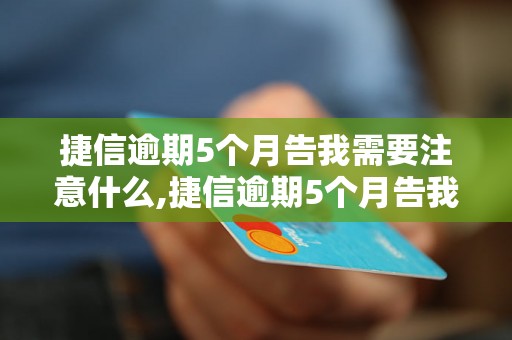 捷信逾期5个月告我需要注意什么,捷信逾期5个月告我